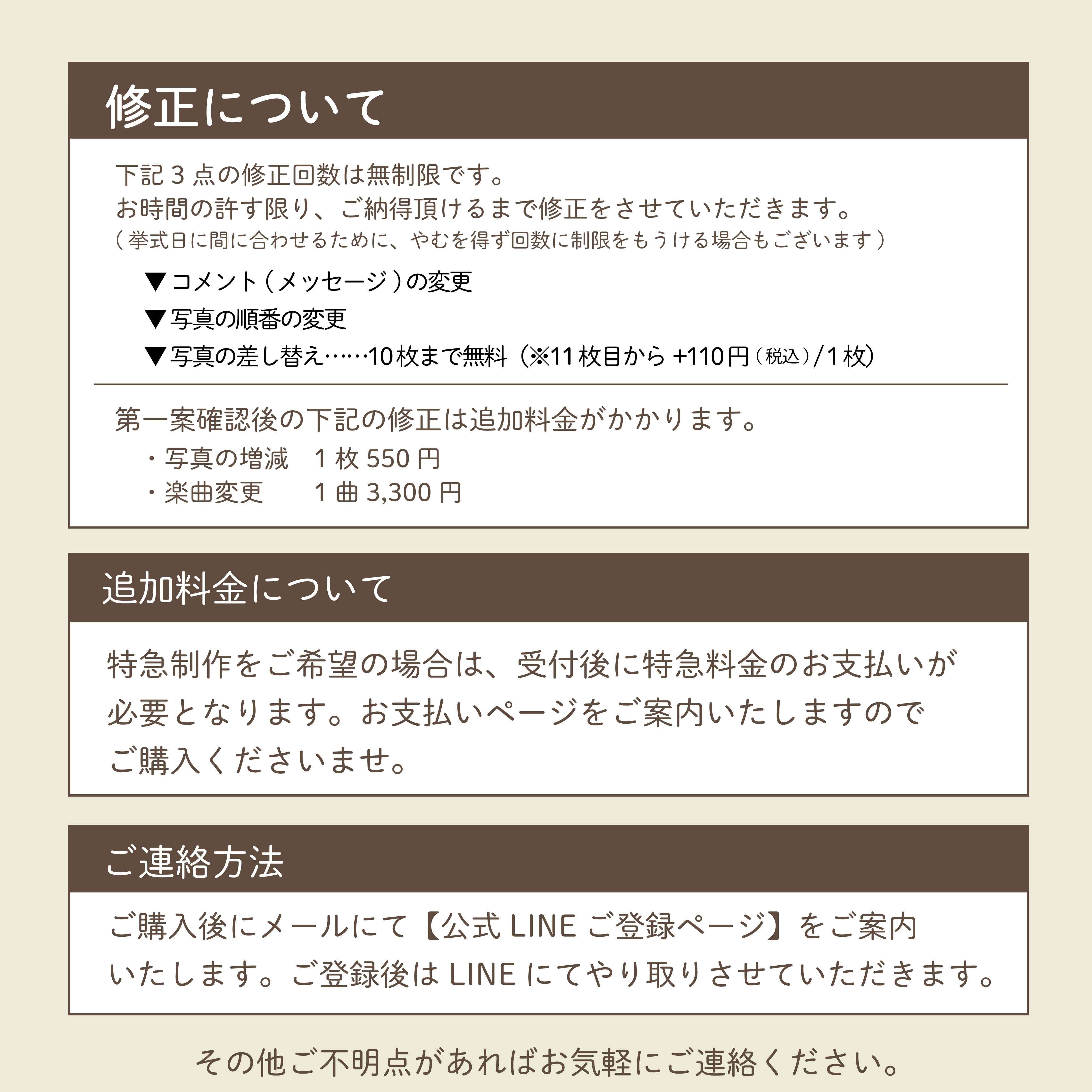 修正について

下記 3 点の修正回数は無制限です。
お時間の許す限り、ご納得頂けるまで修正をさせていただきます。
（挙式日に間に合わせるために、やむを得ず回数に制限をもうける場合もございます）

▼コメント（メッセージ）の変更
▼写真の順番の変更
▼写真の差し替え……10枚まで無料（※11枚目から +110円（税込）/1枚）

第一案確認後の下記の修正は追加料金がかかります。
・写真の増減　1 枚 550 円
・楽曲変更　1 曲 3,300 円

追加料金について

特急制作をご希望の場合は、受付後に特急料金のお支払いが必要となります。お支払いページをご案内いたしますのでご購入くださいませ。

ご連絡方法

ご購入後にメールにて【公式 LINE ご登録ページ】をご案内いたします。ご登録後は LINE にてやり取りさせていただきます。

その他ご不明点があればお気軽にご連絡ください。